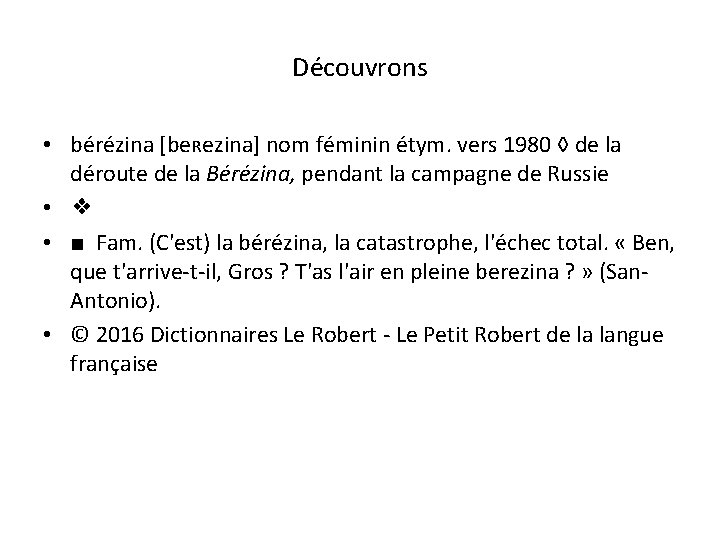 Découvrons

• bérézina [beʀezina] nom féminin étym. vers 1980 ◊ de la déroute de la Bérézina, pendant la campagne de Russie
• ❖
• ■ Fam. (C'est) la bérézina, la catastrophe, l'échec total. « Ben, que t'arrive-t-il, Gros ? T'as l'air en pleine berezina ? » (San-Antonio).
• © 2016 Dictionnaires Le Robert - Le Petit Robert de la langue française